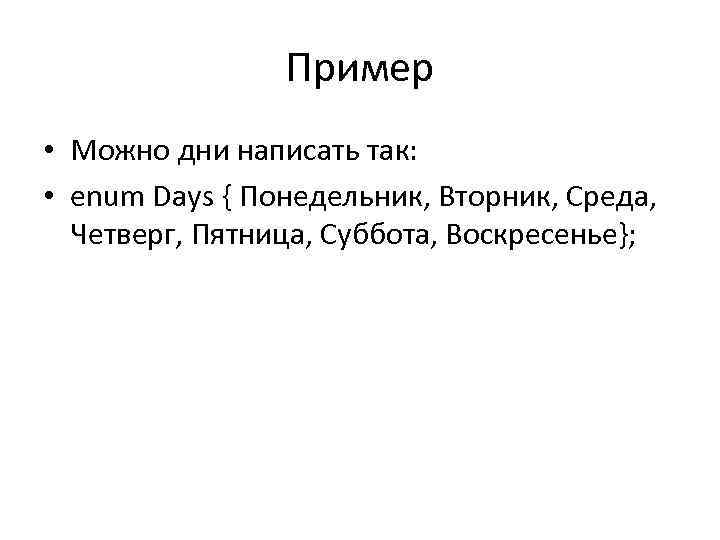 Пример

• Можно дни написать так:
• enum Days { Понедельник, Вторник, Среда, Четверг, Пятница, Суббота, Воскресенье};